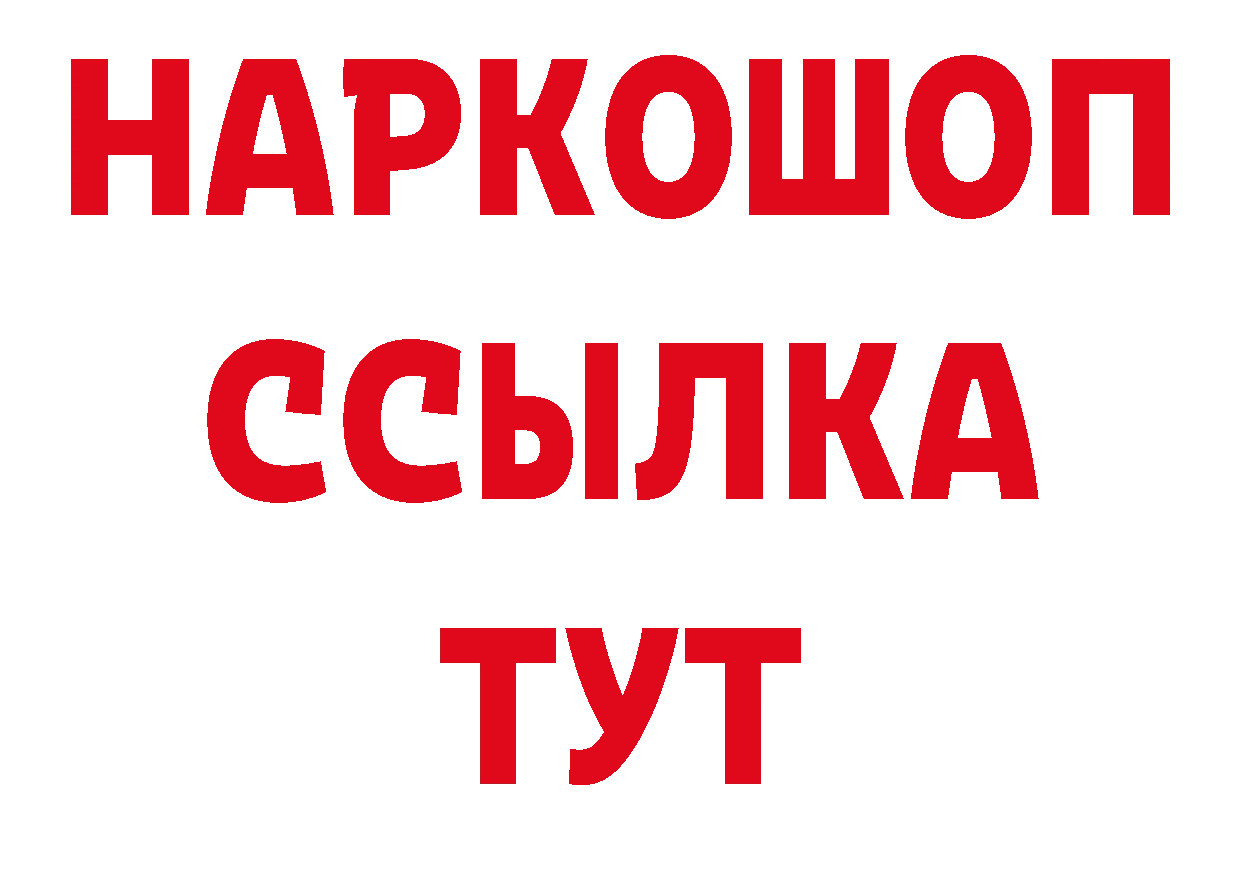 НАРКОШОП
ССЫЛКА
ТУТ